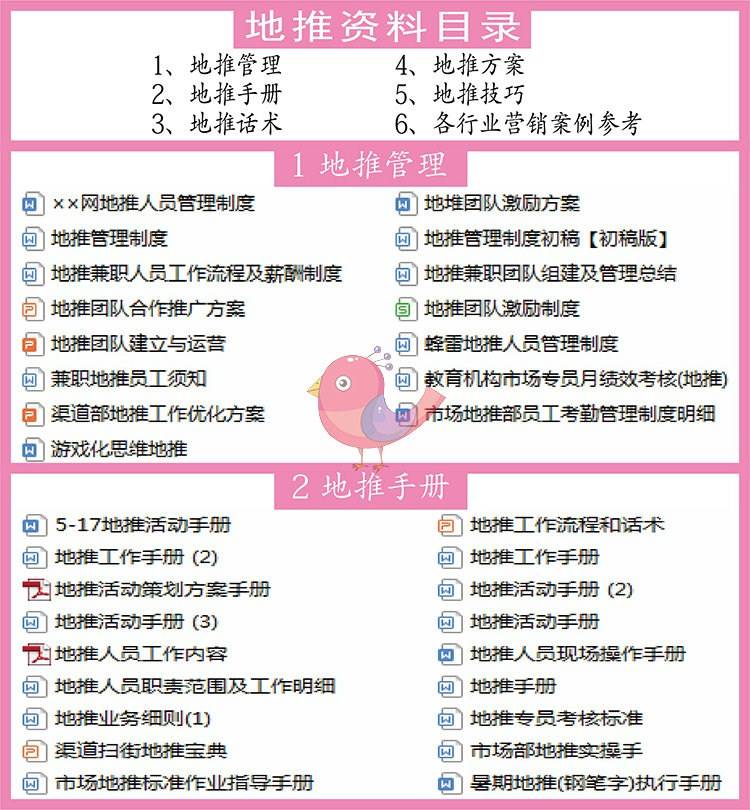 地推资料目录

1、地推管理
2、地推手册
3、地推话术

4、地推方案
5、地推技巧
6、各行业营销案例参考

1 地推管理

××网地推人员管理制度
地推管理制度
地推兼职人员工作流程及薪酬制度
地推团队合作推广方案
地推团队建立与运营
兼职地推员工须知
渠道部地推工作优化方案
游戏化思维地推

地堆团队激励方案
地推管理制度初稿【初稿版】
地推兼职团队组建及管理总结
地推团队激励制度
蜂雷地推人员管理制度
教育机构市场专员月绩效考核(地推)
市场地推部员工考勤管理制度明细

2 地推手册

5-17地推活动手册
地推工作手册 (2)
地推活动策划方案手册
地推活动手册 (3)
地推人员工作内容
地推人员职责范围及工作明细
地推业务细则(1)
渠道扫街地推宝典
市场地推标准作业指导手册

地推工作流程和话术
地推工作手册
地推活动手册 (2)
地推活动手册
地推人员现场操作手册
地推手册
地推专员考核标准
市场部地推实操手
暑期地推(钢笔字)执行手册